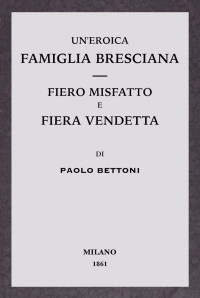 UN'EROICA
FAMIGLIA BRESCIANA

FIERO MISFATTO
E
FIERA VENDETTA

DI

PAOLO BETTONI

MILANO
1861